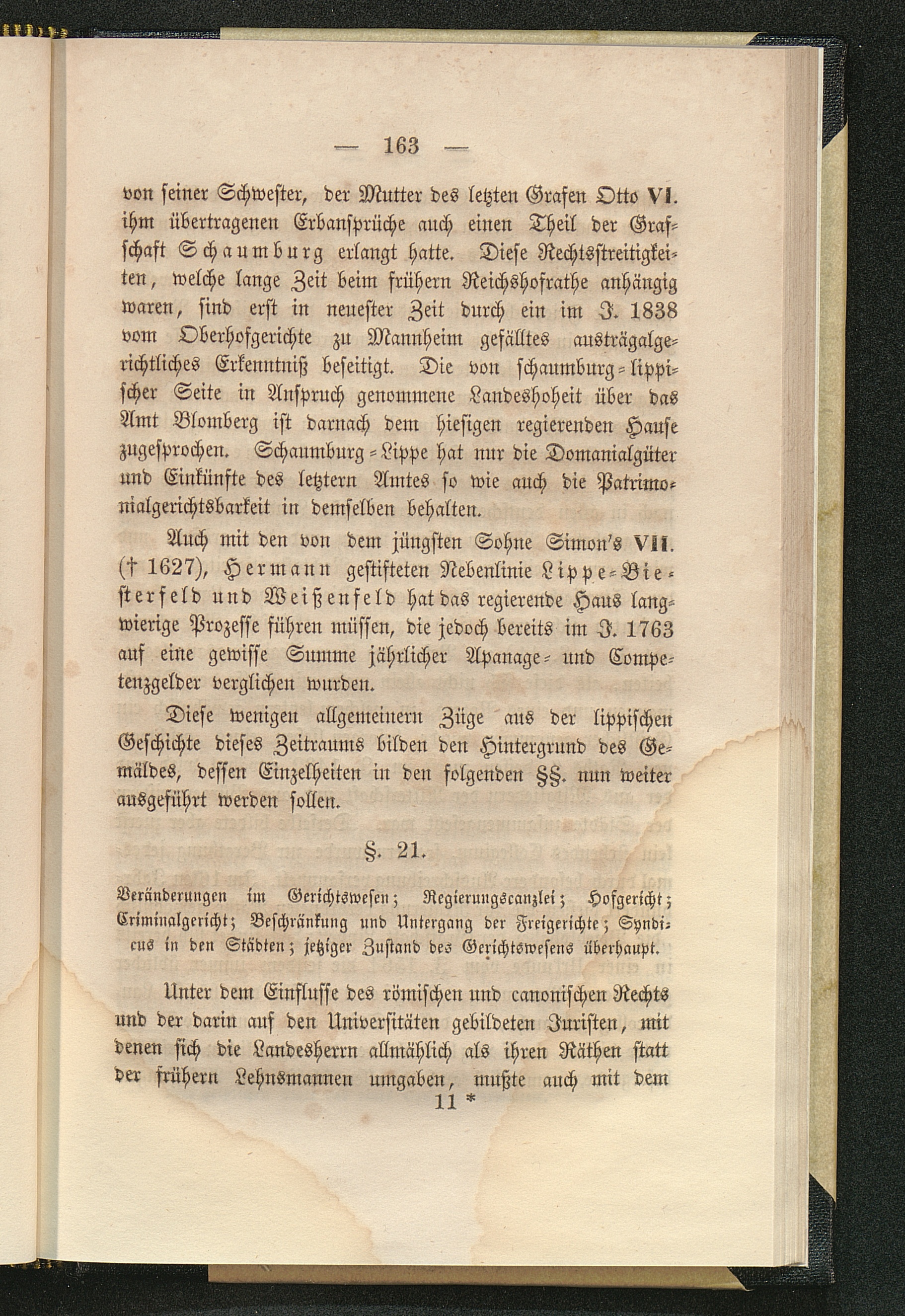 — 163 —

von seiner Schwester, der Mutter des letzten Grafen Otto VI. ihm übertragenen Erbansprüche auch einen Theil der Grafschaft Schaumburg erlangt hatte. Diese Rechtsstreitigkeiten, welche lange Zeit beim frühern Reichshofrathe anhängig waren, sind erst in neuester Zeit durch ein im J. 1838 vom Oberhofgerichte zu Mannheim gefälltes austrägalgerichtliches Erkenntniß beseitigt. Die von schaumburg-lippischer Seite in Anspruch genommene Landeshoheit über das Amt Blomberg ist darnach dem hiesigen regierenden Hause zugesprochen. Schaumburg-Lippe hat nur die Domanialgüter und Einkünfte des letztern Amtes so wie auch die Patrimonialgerichtsbarkeit in demselben behalten.

Auch mit den von dem jüngsten Sohne Simon's VII. († 1627), Hermann gestifteten Nebenlinie Lippe-Biesterfeld und Weißenfeld hat das regierende Haus langwierige Prozesse führen müssen, die jedoch bereits im J. 1763 auf eine gewisse Summe jährlicher Apanage- und Competenzgelder verglichen wurden.

Diese wenigen allgemeinern Züge aus der lippischen Geschichte dieses Zeitraums bilden den Hintergrund des Gemäldes, dessen Einzelheiten in den folgenden §§. nun weiter ausgeführt werden sollen.

§. 21.

Veränderungen im Gerichtswesen; Regierungscanzlei; Hofgericht; Criminalgericht; Beschränkung und Untergang der Freigerichte; Syndicus in den Städten; jetziger Zustand des Gerichtswesens überhaupt.

Unter dem Einflusse des römischen und canonischen Rechts und der darin auf den Universitäten gebildeten Juristen, mit denen sich die Landesherrn allmählich als ihren Räthen statt der frühern Lehnsmannen umgaben, mußte auch mit dem

11 *